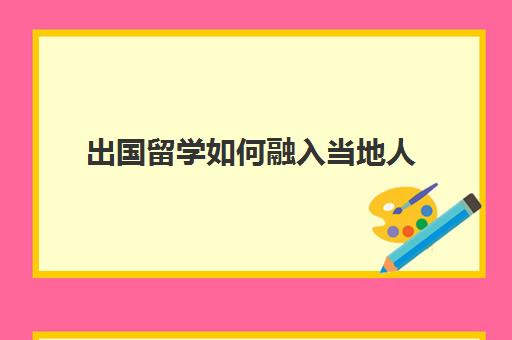 出国留学如何融入当地人